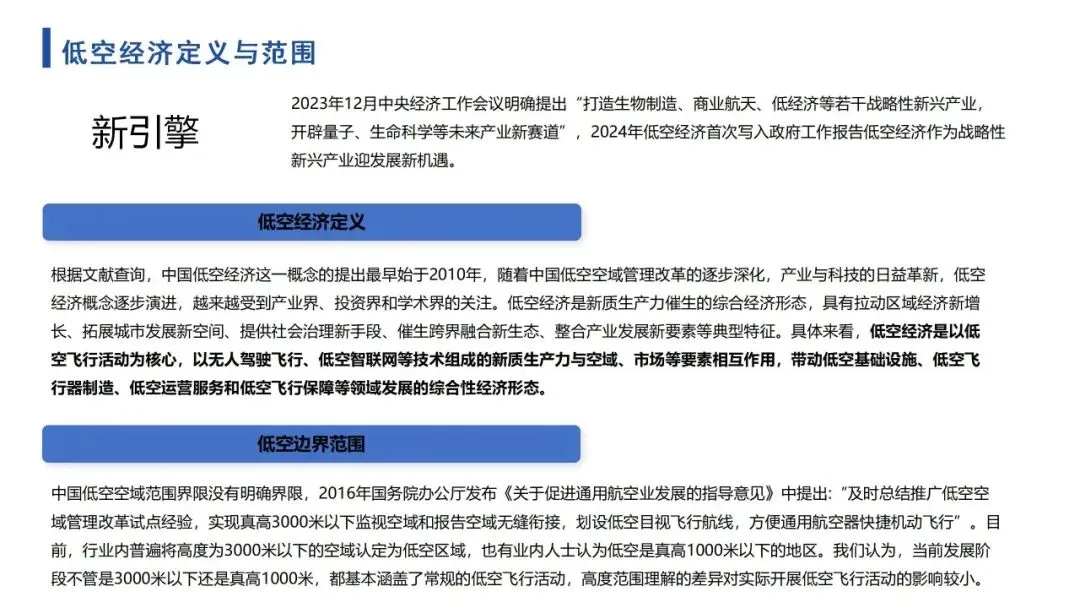 低空经济定义与范围

新引擎

2023年12月中央经济工作会议明确提出“打造生物制造、商业航天、低经济等若干战略性新兴产业，开辟量子、生命科学等未来产业新赛道”，2024年低空经济首次写入政府工作报告低空经济作为战略性新兴产业迎发展新机遇。

低空经济定义

根据文献查询，中国低空经济这一概念的提出最早始于2010年，随着中国低空空域管理改革的逐步深化，产业与科技的日益革新，低空经济概念逐步演进，越来越受到产业界、投资界和学术界的关注。低空经济是新质生产力催生的综合经济形态，具有拉动区域经济新增长、拓展城市发展新空间、提供社会治理新手段、催生跨界融合新生态、整合产业发展新要素等典型特征。具体来看，低空经济是以低空飞行活动为核心，以无人驾驶飞行、低空智联网等技术组成的新质生产力与空域、市场等要素相互作用，带动低空基础设施、低空飞行器制造、低空运营服务和低空飞行保障等领域发展的综合性经济形态。

低空边界范围

中国低空空域范围界限没有明确界限，2016年国务院办公厅发布《关于促进通用航空业发展的指导意见》中提出：“及时总结推广低空空域管理改革试点经验，实现真高3000米以下监视空域和报告空域无缝衔接，划设低空目视飞行航线，方便通用航空器快捷机动飞行”。目前，行业内普遍将高度为3000米以下的空域认定为低空区域，也有业内人士认为低空是真高1000米以下的地区。我们认为，当前发展阶段不管是3000米以下还是真高1000米，都基本涵盖了常规的低空飞行活动，高度范围理解的差异对实际开展低空飞行活动的影响较小。